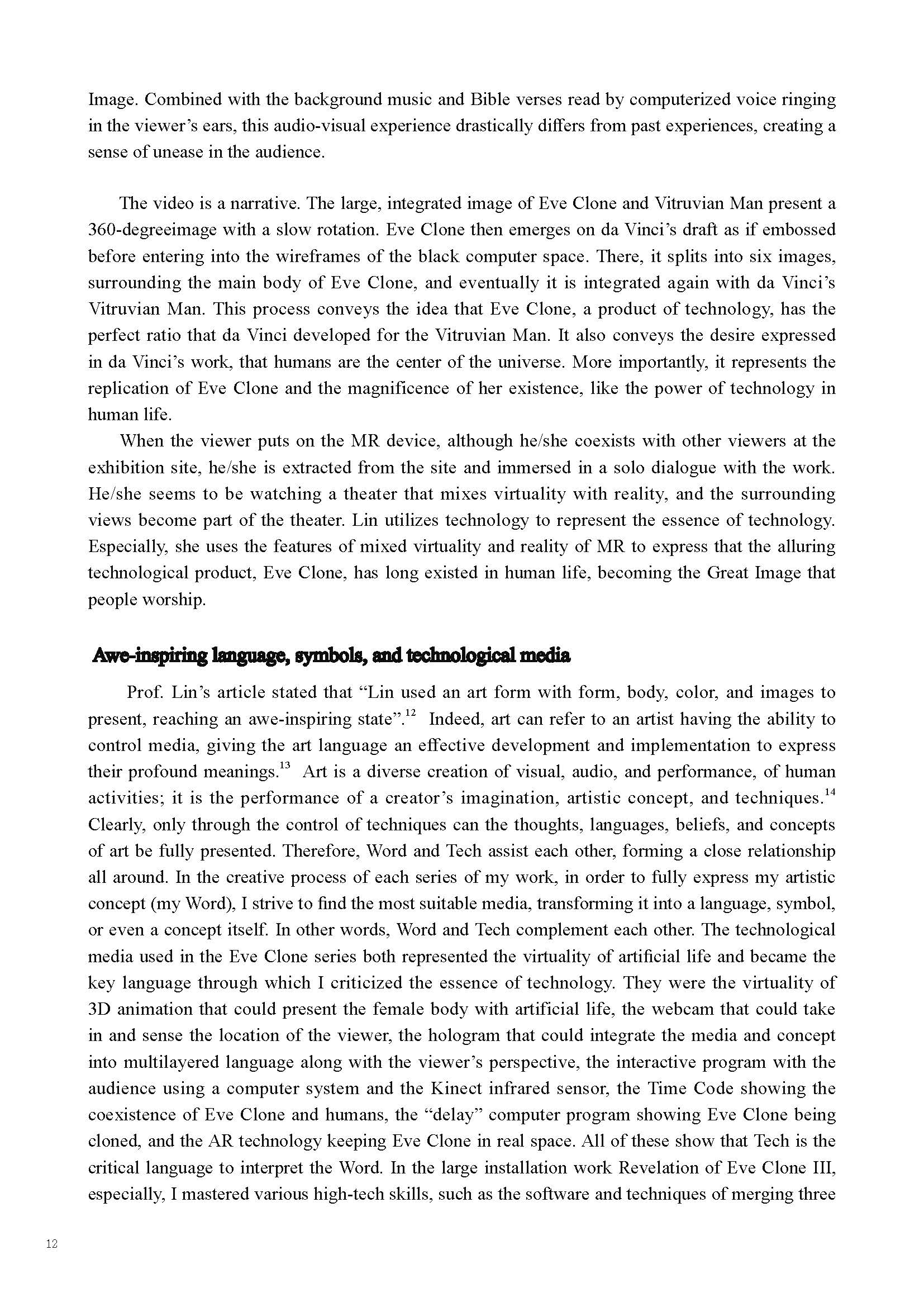 Image. Combined with the background music and Bible verses read by computerized voice ringing in the viewer's ears, this audio-visual experience drastically differs from past experiences, creating a sense of unease in the audience.

The video is a narrative. The large, integrated image of Eve Clone and Vitruvian Man present a 360-degreeimage with a slow rotation. Eve Clone then emerges on da Vinci's draft as if embossed before entering into the wireframes of the black computer space. There, it splits into six images, surrounding the main body of Eve Clone, and eventually it is integrated again with da Vinci's Vitruvian Man. This process conveys the idea that Eve Clone, a product of technology, has the perfect ratio that da Vinci developed for the Vitruvian Man. It also conveys the desire expressed in da Vinci's work, that humans are the center of the universe. More importantly, it represents the replication of Eve Clone and the magnificence of her existence, like the power of technology in human life.

When the viewer puts on the MR device, although he/she coexists with other viewers at the exhibition site, he/she is extracted from the site and immersed in a solo dialogue with the work. He/she seems to be watching a theater that mixes virtuality with reality, and the surrounding views become part of the theater. Lin utilizes technology to represent the essence of technology. Especially, she uses the features of mixed virtuality and reality of MR to express that the alluring technological product, Eve Clone, has long existed in human life, becoming the Great Image that people worship.

Awe-inspiring language, symbols, and technological media

Prof. Lin's article stated that "Lin used an art form with form, body, color, and images to present, reaching an awe-inspiring state".$^{12}$ Indeed, art can refer to an artist having the ability to control media, giving the art language an effective development and implementation to express their profound meanings.$^{13}$ Art is a diverse creation of visual, audio, and performance, of human activities; it is the performance of a creator's imagination, artistic concept, and techniques.$^{14}$ Clearly, only through the control of techniques can the thoughts, languages, beliefs, and concepts of art be fully presented. Therefore, Word and Tech assist each other, forming a close relationship all around. In the creative process of each series of my work, in order to fully express my artistic concept (my Word), I strive to find the most suitable media, transforming it into a language, symbol, or even a concept itself. In other words, Word and Tech complement each other. The technological media used in the Eve Clone series both represented the virtuality of artificial life and became the key language through which I criticized the essence of technology. They were the virtuality of 3D animation that could present the female body with artificial life, the webcam that could take in and sense the location of the viewer, the hologram that could integrate the media and concept into multilayered language along with the viewer's perspective, the interactive program with the audience using a computer system and the Kinect infrared sensor, the Time Code showing the coexistence of Eve Clone and humans, the "delay" computer program showing Eve Clone being cloned, and the AR technology keeping Eve Clone in real space. All of these show that Tech is the critical language to interpret the Word. In the large installation work Revelation of Eve Clone III, especially, I mastered various high-tech skills, such as the software and techniques of merging three

12